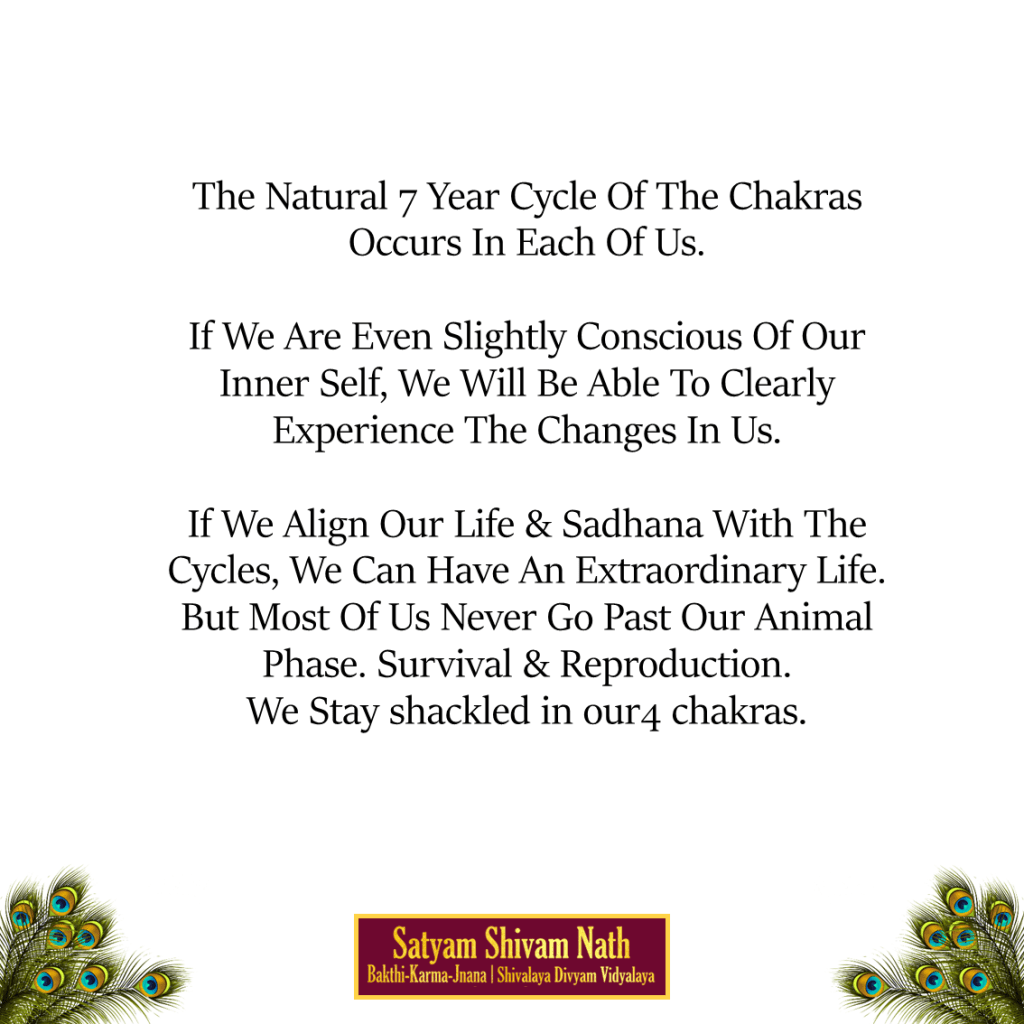 The Natural 7 Year Cycle Of The Chakras Occurs In Each Of Us.

If We Are Even Slightly Conscious Of Our Inner Self, We Will Be Able To Clearly Experience The Changes In Us.

If We Align Our Life & Sadhana With The Cycles, We Can Have An Extraordinary Life. But Most Of Us Never Go Past Our Animal Phase. Survival & Reproduction.
We Stay shackled in our4 chakras.

Satyam Shivam Nath
Bakthi-Karma-Jnana | Shivalaya Divyam Vidyalaya